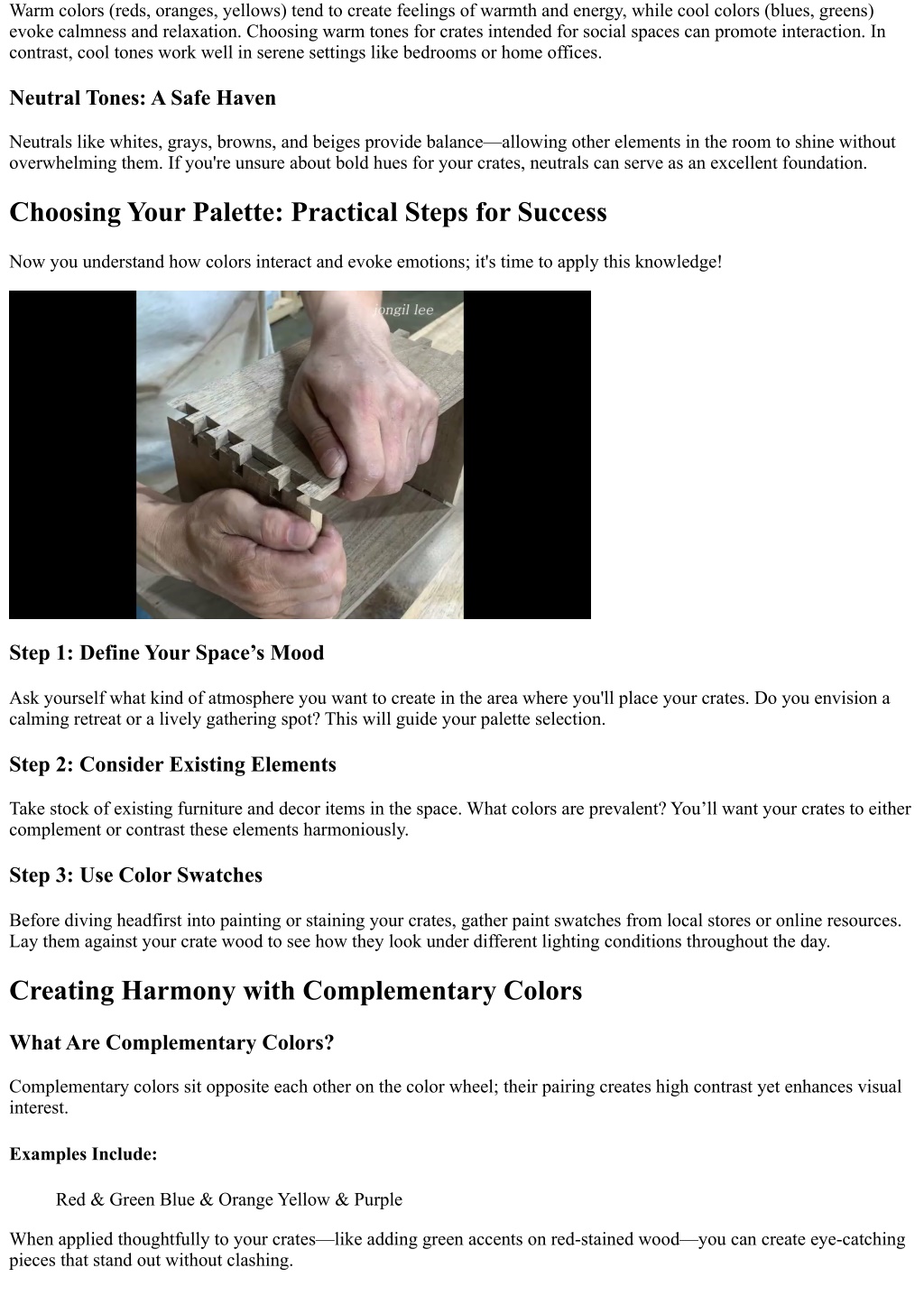 Warm colors (reds, oranges, yellows) tend to create feelings of warmth and energy, while cool colors (blues, greens) evoke calmness and relaxation. Choosing warm tones for crates intended for social spaces can promote interaction. In contrast, cool tones work well in serene settings like bedrooms or home offices.

Neutral Tones: A Safe Haven

Neutrals like whites, grays, browns, and beiges provide balance—allowing other elements in the room to shine without overwhelming them. If you're unsure about bold hues for your crates, neutrals can serve as an excellent foundation.

Choosing Your Palette: Practical Steps for Success

Now you understand how colors interact and evoke emotions; it's time to apply this knowledge!

jongil lee

Step 1: Define Your Space’s Mood

Ask yourself what kind of atmosphere you want to create in the area where you'll place your crates. Do you envision a calming retreat or a lively gathering spot? This will guide your palette selection.

Step 2: Consider Existing Elements

Take stock of existing furniture and decor items in the space. What colors are prevalent? You’ll want your crates to either complement or contrast these elements harmoniously.

Step 3: Use Color Swatches

Before diving headfirst into painting or staining your crates, gather paint swatches from local stores or online resources. Lay them against your crate wood to see how they look under different lighting conditions throughout the day.

Creating Harmony with Complementary Colors

What Are Complementary Colors?

Complementary colors sit opposite each other on the color wheel; their pairing creates high contrast yet enhances visual interest.

Examples Include:

Red & Green Blue & Orange Yellow & Purple

When applied thoughtfully to your crates—like adding green accents on red-stained wood—you can create eye-catching pieces that stand out without clashing.